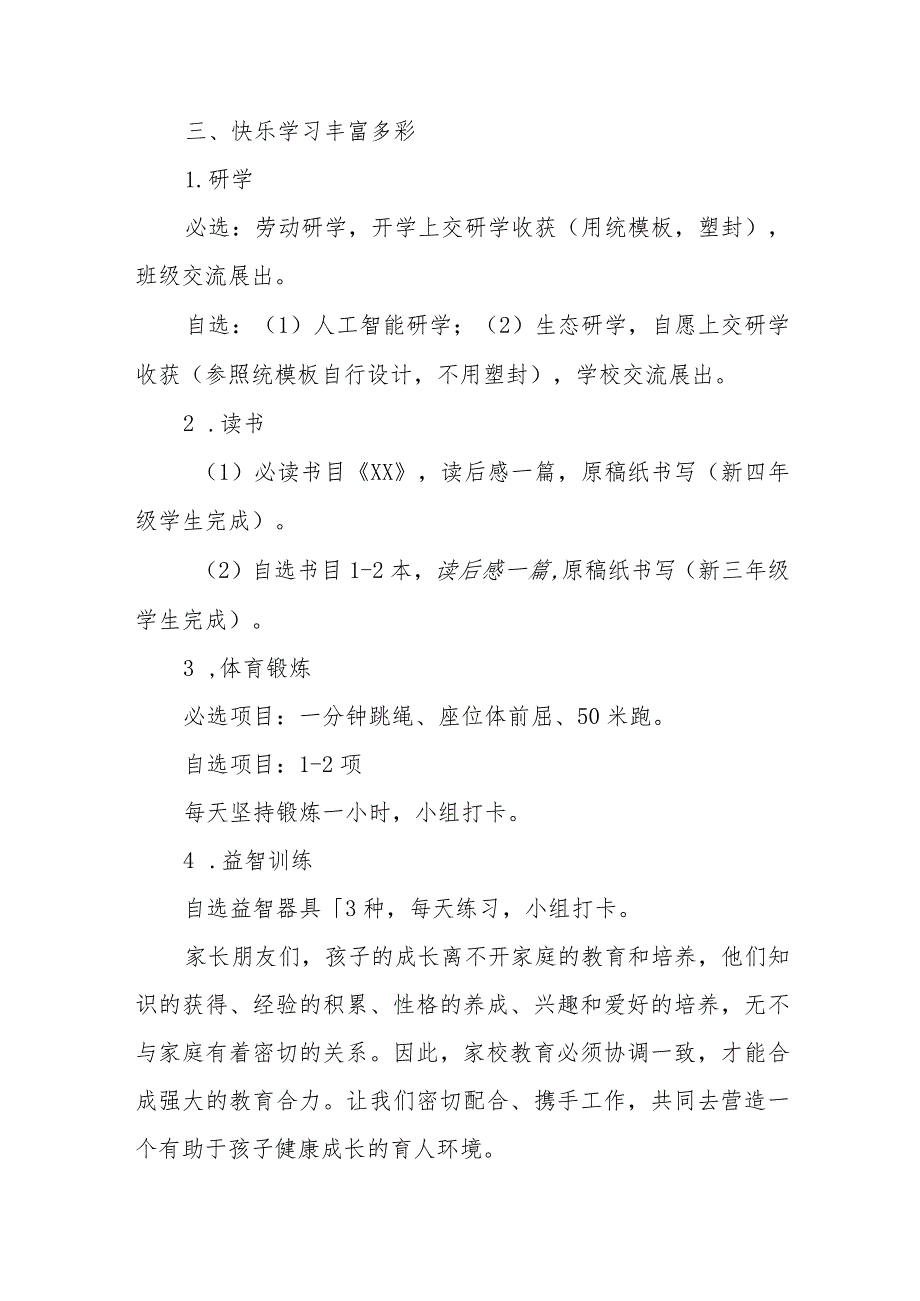 三、快乐学习丰富多彩

1.研学

必选：劳动研学，开学上交研学收获（用统模板，塑封），班级交流展出。

自选：（1）人工智能研学；（2）生态研学，自愿上交研学收获（参照统模板自行设计，不用塑封），学校交流展出。

2 .读书

（1）必读书目《XX》，读后感一篇，原稿纸书写（新四年级学生完成）。

（2）自选书目1-2本，读后感一篇,原稿纸书写（新三年级学生完成）。

3 ,体育锻炼

必选项目：一分钟跳绳、座位体前屈、50米跑。

自选项目：1-2项

每天坚持锻炼一小时，小组打卡。

4 .益智训练

自选益智器具「3种，每天练习，小组打卡。

家长朋友们，孩子的成长离不开家庭的教育和培养，他们知识的获得、经验的积累、性格的养成、兴趣和爱好的培养，无不与家庭有着密切的关系。因此，家校教育必须协调一致，才能合成强大的教育合力。让我们密切配合、携手工作，共同去营造一个有助于孩子健康成长的育人环境。